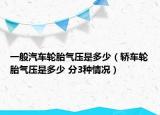 一般汽车轮胎气压是多少（轿车轮胎气压是多少 分3种情况）